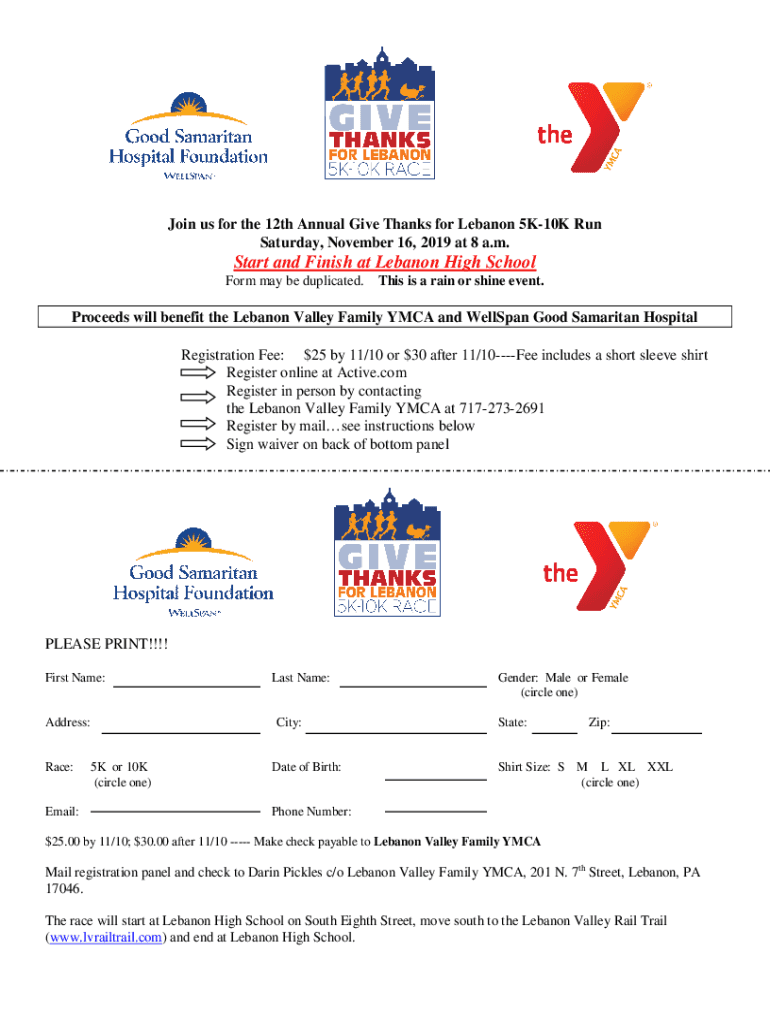 Good Samaritan Hospital Foundation
WELLSPAN

GIVE THANKS FOR LEBANON 5K-10K RACE

the YMCA

Join us for the 12th Annual Give Thanks for Lebanon 5K-10K Run
Saturday, November 16, 2019 at 8 a.m.

Start and Finish at Lebanon High School

Form may be duplicated. This is a rain or shine event.

Proceeds will benefit the Lebanon Valley Family YMCA and WellSpan Good Samaritan Hospital

Registration Fee: $25 by 11/10 or $30 after 11/10----Fee includes a short sleeve shirt
Register online at Active.com
Register in person by contacting the Lebanon Valley Family YMCA at 717-273-2691
Register by mail…see instructions below
Sign waiver on back of bottom panel

Good Samaritan Hospital Foundation
WELLSPAN

GIVE THANKS FOR LEBANON 5K-10K RACE

the YMCA

PLEASE PRINT!!!!

First Name: Last Name: Gender: Male or Female (circle one)

Address: City: State: Zip:

Race: 5K or 10K (circle one) Date of Birth: Shirt Size: S M L XL XXL (circle one)

Email: Phone Number:

$25.00 by 11/10; $30.00 after 11/10 ----- Make check payable to Lebanon Valley Family YMCA

Mail registration panel and check to Darin Pickles c/o Lebanon Valley Family YMCA, 201 N. 7$^{th}$ Street, Lebanon, PA 17046.

The race will start at Lebanon High School on South Eighth Street, move south to the Lebanon Valley Rail Trail (www.lvrailtrail.com) and end at Lebanon High School.